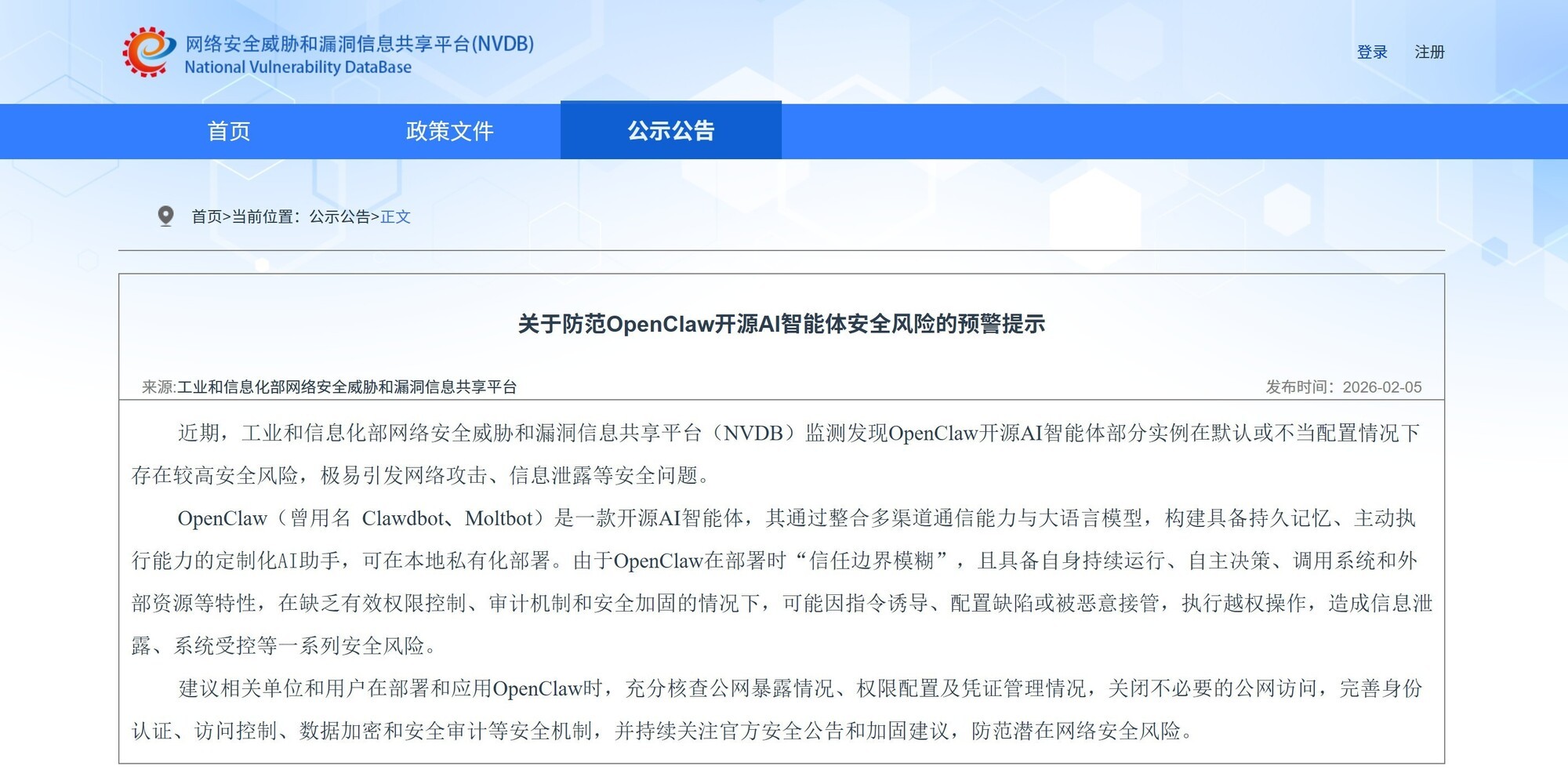 网络安全威胁和漏洞信息共享平台(NVDB)
National Vulnerability DataBase

登录 注册

首页 政策文件 公示公告

首页>当前位置：公示公告>正文

关于防范OpenClaw开源AI智能体安全风险的预警提示

来源:工业和信息化部网络安全威胁和漏洞信息共享平台

发布时间：2026-02-05

近期，工业和信息化部网络安全威胁和漏洞信息共享平台（NVDB）监测发现OpenClaw开源AI智能体部分实例在默认或不当配置情况下存在较高安全风险，极易引发网络攻击、信息泄露等安全问题。

OpenClaw（曾用名 Clawdbot、Moltbot）是一款开源AI智能体，其通过整合多渠道通信能力与大语言模型，构建具备持久记忆、主动执行能力的定制化AI助手，可在本地私有化部署。由于OpenClaw在部署时“信任边界模糊”，且具备自身持续运行、自主决策、调用系统和外部资源等特性，在缺乏有效权限控制、审计机制和安全加固的情况下，可能因指令诱导、配置缺陷或被恶意接管，执行越权操作，造成信息泄露、系统受控等一系列安全风险。

建议相关单位和用户在部署和应用OpenClaw时，充分核查公网暴露情况、权限配置及凭证管理情况，关闭不必要的公网访问，完善身份认证、访问控制、数据加密和安全审计等安全机制，并持续关注官方安全公告和加固建议，防范潜在网络安全风险。